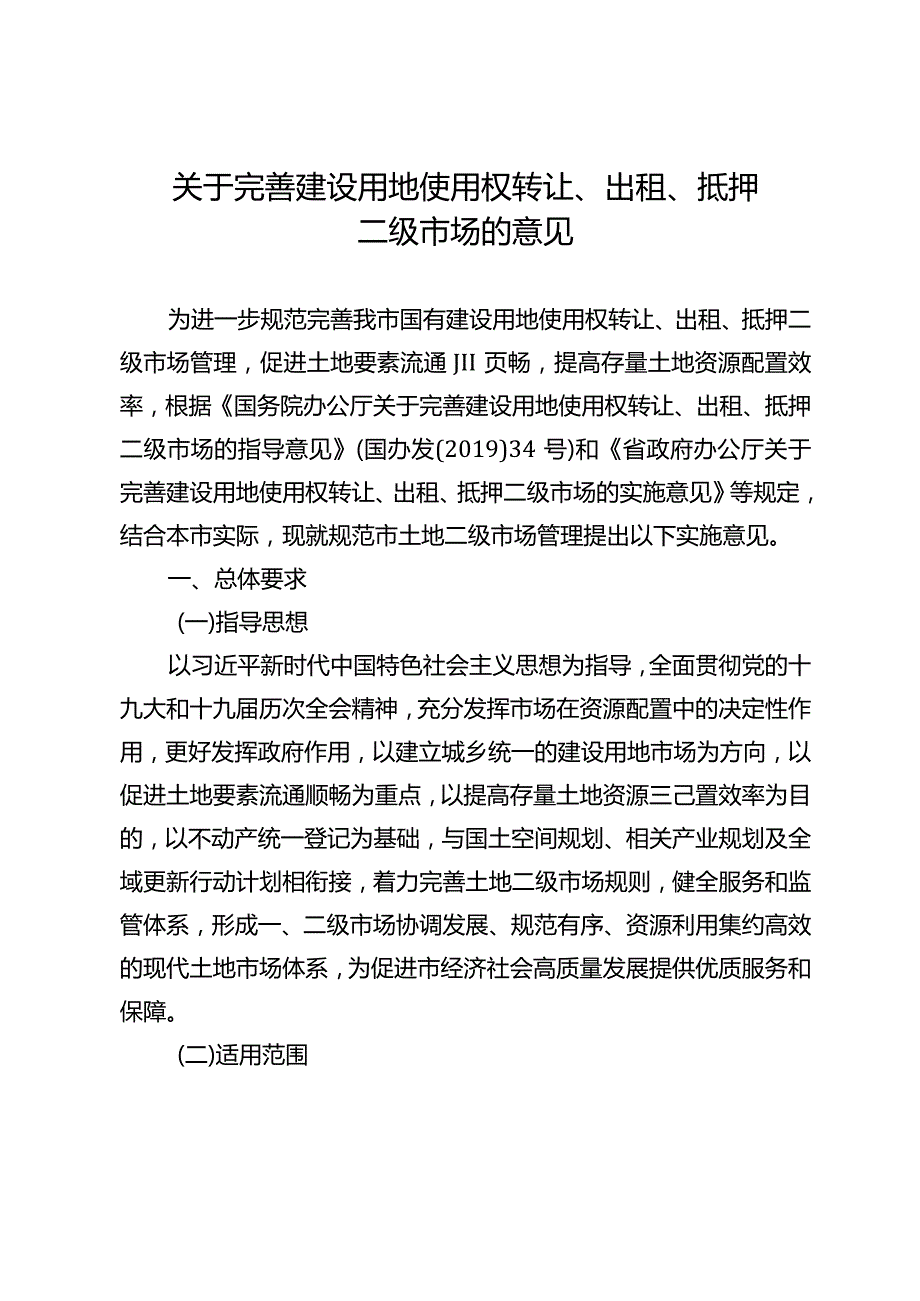 关于完善建设用地使用权转让、出租、抵押二级市场的意见

为进一步规范完善我市国有建设用地使用权转让、出租、抵押二级市场管理，促进土地要素流通JII页畅，提高存量土地资源配置效率，根据《国务院办公厅关于完善建设用地使用权转让、出租、抵押二级市场的指导意见》(国办发(2019)34号)和《省政府办公厅关于完善建设用地使用权转让、出租、抵押二级市场的实施意见》等规定，结合本市实际，现就规范市土地二级市场管理提出以下实施意见。

一、总体要求

(一)指导思想

以习近平新时代中国特色社会主义思想为指导，全面贯彻党的十九大和十九届历次全会精神，充分发挥市场在资源配置中的决定性作用，更好发挥政府作用，以建立城乡统一的建设用地市场为方向，以促进土地要素流通顺畅为重点，以提高存量土地资源三己置效率为目的，以不动产统一登记为基础，与国土空间规划、相关产业规划及全域更新行动计划相衔接，着力完善土地二级市场规则，健全服务和监管体系，形成一、二级市场协调发展、规范有序、资源利用集约高效的现代土地市场体系，为促进市经济社会高质量发展提供优质服务和保障。

(二)适用范围